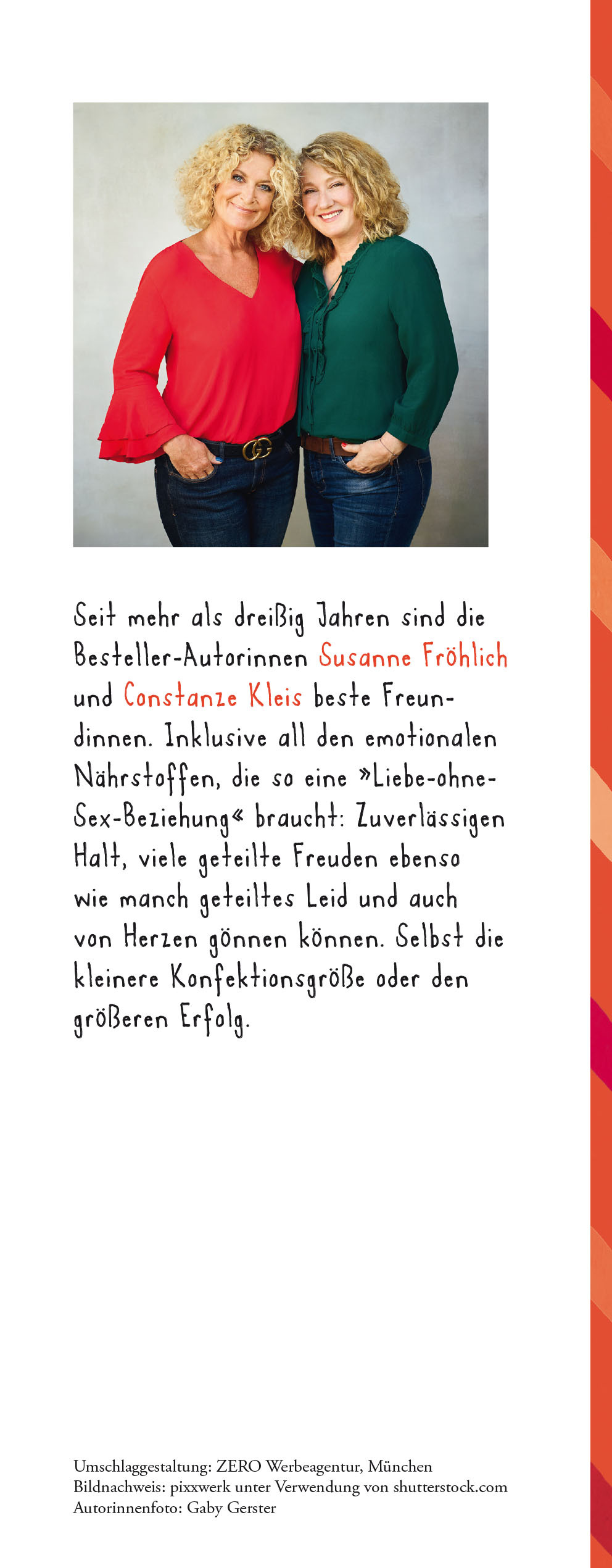 Seit mehr als dreißig Jahren sind die Besteller-Autorinnen Susanne Fröhlich und Constanze Kleis beste Freundinnen. Inklusive all den emotionalen Nährstoffen, die so eine »Liebe-ohne-Sex-Beziehung« braucht: Zuverlässigen Halt, viele geteilte Freuden ebenso wie manch geteiltes Leid und auch von Herzen gönnen können. Selbst die kleinere Konfektionsgröße oder den größeren Erfolg.

Umschlaggestaltung: ZERO Werbeagentur, München
Bildnachweis: pixxwerk unter Verwendung von shutterstock.com
Autorinnenfoto: Gaby Gerster